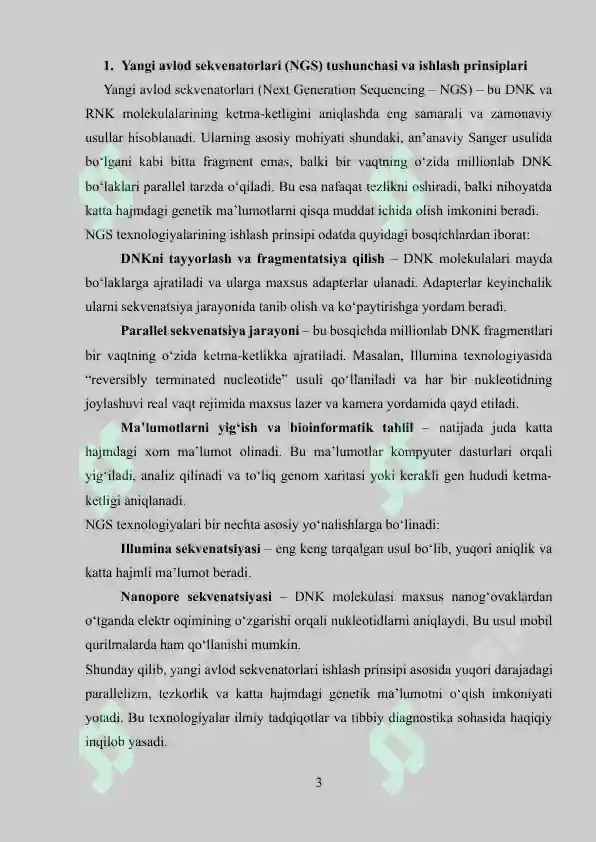 1. Yangi avlod sekvenatorlari (NGS) tushunchasi va ishlash prinsiplari

Yangi avlod sekvenatorlari (Next Generation Sequencing – NGS) – bu DNK va RNK molekulalarining ketma-ketligini aniqlashda eng samarali va zamonaviy usullar hisoblanadi. Ularning asosiy mohiyati shundaki, an'anaviy Sanger usulida bo'lgani kabi bitta fragment emas, balki bir vaqtning o'zida millionlab DNK bo'laklari parallel tarzda o'qiladi. Bu esa nafaqat tezlikni oshiradi, balki nihoyatda katta hajmdagi genetik ma'lumotlarni qisqa muddat ichida olish imkonini beradi.

NGS texnologiyalarining ishlash prinsipi odatda quyidagi bosqichlardan iborat:

DNKni tayyorlash va fragmentatsiya qilish – DNK molekulalari mayda bo'laklarga ajratiladi va ularga maxsus adapterlar ulanadi. Adapterlar keyinchalik ularni sekvenatsiya jarayonida tanib olish va ko'paytirishga yordam beradi.

Parallel sekvenatsiya jarayoni – bu bosqichda millionlab DNK fragmentlari bir vaqtning o'zida ketma-ketlikka ajratiladi. Masalan, Illumina texnologiyasida "reversibly terminated nucleotide" usuli qo'llaniladi va har bir nukleotidning joylashuvi real vaqt rejimida maxsus lazer va kamera yordamida qayd etiladi.

Ma'lumotlarni yig'ish va bioinformatik tahlil – natijada juda katta hajmdagi xom ma'lumot olinadi. Bu ma'lumotlar kompyuter dasturlari orqali yig'iladi, analiz qilinadi va to'liq genom xaritasi yoki kerakli gen hududi ketma-ketligi aniqlanadi.

NGS texnologiyalari bir nechta asosiy yo'nalishlarga bo'linadi:

Illumina sekvenatsiyasi – eng keng tarqalgan usul bo'lib, yuqori aniqlik va katta hajmli ma'lumot beradi.

Nanopore sekvenatsiyasi – DNK molekulasi maxsus nanog'ovaklardan o'tganda elektr oqimining o'zgarishi orqali nukleotidlarni aniqlaydi. Bu usul mobil qurilmalarda ham qo'llanishi mumkin.

Shunday qilib, yangi avlod sekvenatorlari ishlash prinsipi asosida yuqori darajadagi parallelizm, tezkorlik va katta hajmdagi genetik ma'lumotni o'qish imkoniyati yotadi. Bu texnologiyalar ilmiy tadqiqotlar va tibbiy diagnostika sohasida haqiqiy inqilob yasadi.

3